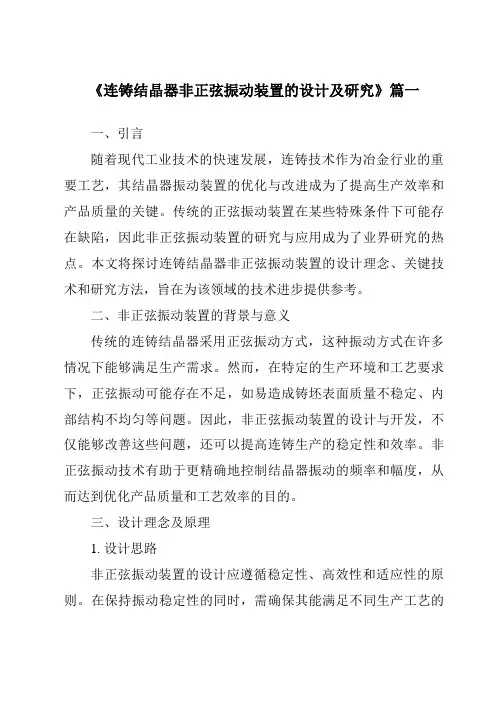 《连铸结晶器非正弦振动装置的设计及研究》篇一

一、引言

随着现代工业技术的快速发展，连铸技术作为冶金行业的重要工艺，其结晶器振动装置的优化与改进成为了提高生产效率和产品质量的关键。传统的正弦振动装置在某些特殊条件下可能存在缺陷，因此非正弦振动装置的研究与应用成为了业界研究的热点。本文将探讨连铸结晶器非正弦振动装置的设计理念、关键技术和研究方法，旨在为该领域的技术进步提供参考。

二、非正弦振动装置的背景与意义

传统的连铸结晶器采用正弦振动方式，这种振动方式在许多情况下能够满足生产需求。然而，在特定的生产环境和工艺要求下，正弦振动可能存在不足，如易造成铸坯表面质量不稳定、内部结构不均匀等问题。因此，非正弦振动装置的设计与开发，不仅能够改善这些问题，还可以提高连铸生产的稳定性和效率。非正弦振动技术有助于更精确地控制结晶器振动的频率和幅度，从而达到优化产品质量和工艺效率的目的。

三、设计理念及原理

1. 设计思路

非正弦振动装置的设计应遵循稳定性、高效性和适应性的原则。在保持振动稳定性的同时，需确保其能满足不同生产工艺的